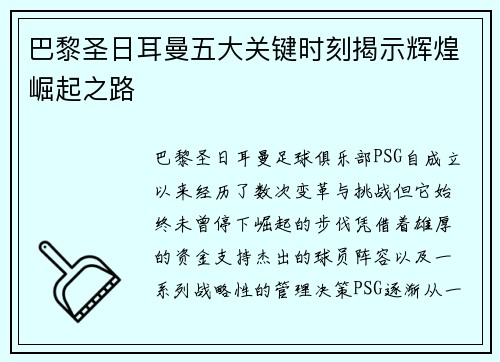 巴黎圣日耳曼五大关键时刻揭示辉煌崛起之路

巴黎圣日耳曼足球俱乐部PSG自成立以来经历了数次变革与挑战但它始终未曾停下崛起的步伐凭借着雄厚的资金支持杰出的球员阵容以及一系列战略性的管理决策PSG逐渐从一